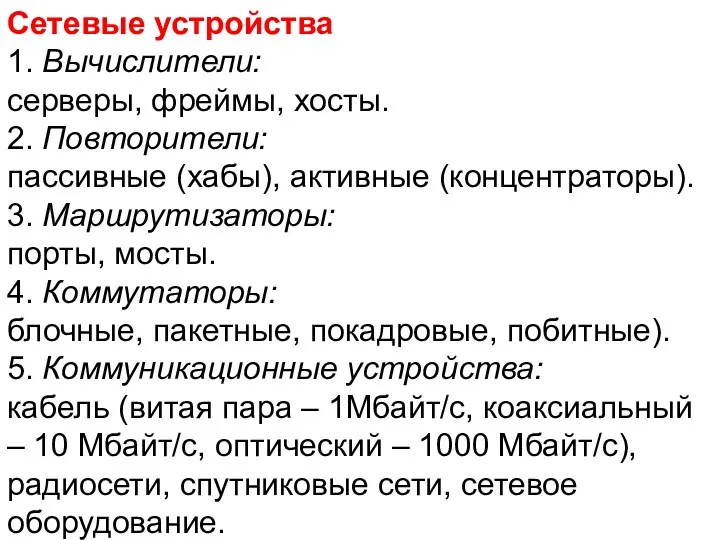 Сетевые устройства
1. Вычислители:
серверы, фреймы, хосты.
2. Повторители:
пассивные (хабы), активные (концентраторы).
3. Маршрутизаторы:
порты, мосты.
4. Коммутаторы:
блочные, пакетные, покадровые, побитные).
5. Коммуникационные устройства:
кабель (витая пара – 1Мбайт/с, коаксиальный – 10 Мбайт/с, оптический – 1000 Мбайт/с), радиосети, спутниковые сети, сетевое оборудование.